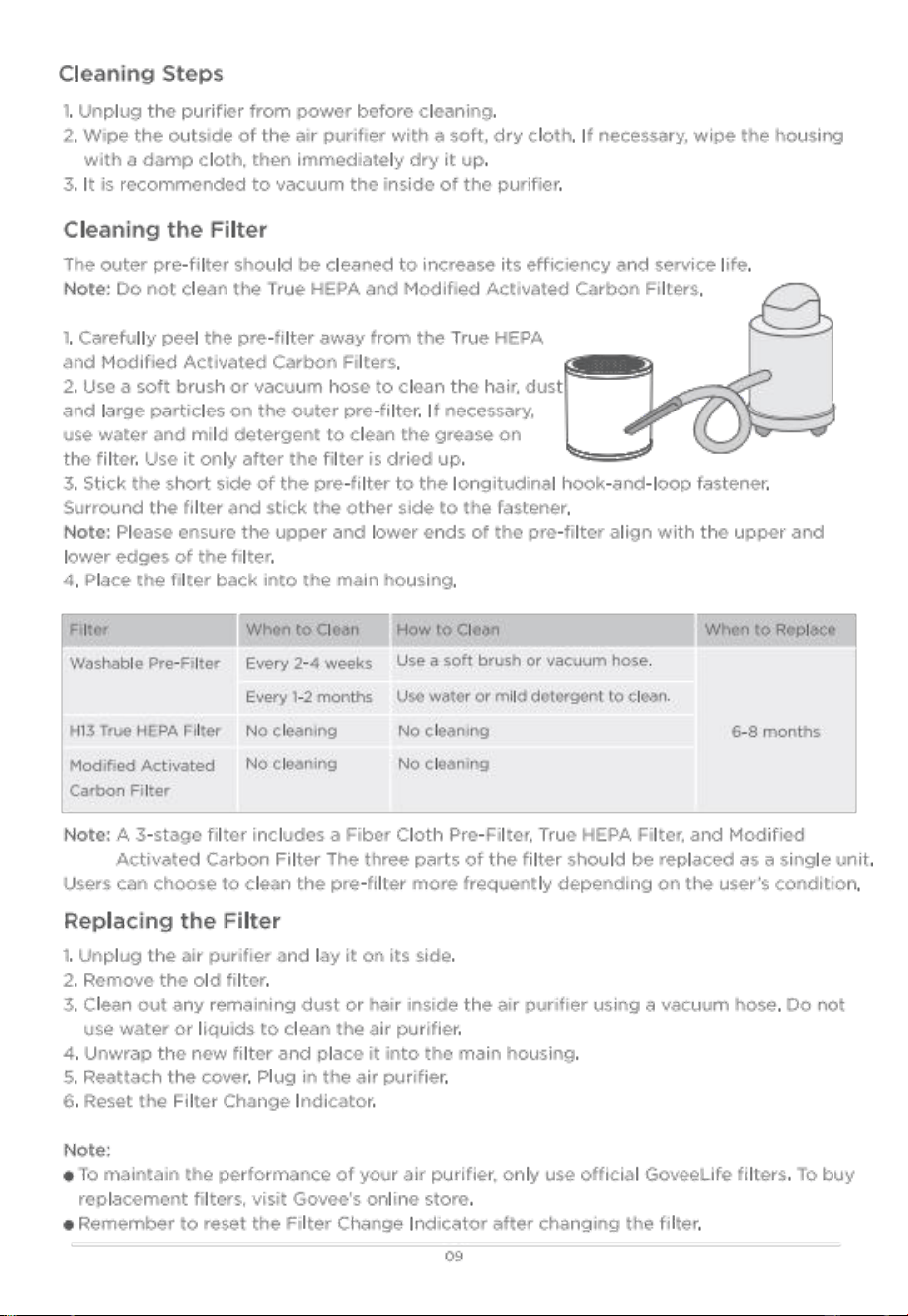 Cleaning Steps

1. Unplug the purifier from power before cleaning.
2. Wipe the outside of the air purifier with a soft, dry cloth. If necessary, wipe the housing with a damp cloth, then immediately dry it up.
3. It is recommended to vacuum the inside of the purifier.

Cleaning the Filter

The outer pre-filter should be cleaned to increase its efficiency and service life.
Note: Do not clean the True HEPA and Modified Activated Carbon Filters.

1. Carefully peel the pre-filter away from the True HEPA and Modified Activated Carbon Filters.
2. Use a soft brush or vacuum hose to clean the hair, dust and large particles on the outer pre-filter. If necessary, use water and mild detergent to clean the grease on the filter. Use it only after the filter is dried up.
3. Stick the short side of the pre-filter to the longitudinal hook-and-loop fastener. Surround the filter and stick the other side to the fastener.
Note: Please ensure the upper and lower ends of the pre-filter align with the upper and lower edges of the filter.
4. Place the filter back into the main housing.

| Filter | When to Clean | How to Clean | When to Replace |
|---|---|---|---|
| Washable Pre-Filter | Every 2-4 weeks | Use a soft brush or vacuum hose. | 6-8 months |
| | Every 1-2 months | Use water or mild detergent to clean. | |
| H13 True HEPA Filter | No cleaning | No cleaning | |
| Modified Activated Carbon Filter | No cleaning | No cleaning | |

Note: A 3-stage filter includes a Fiber Cloth Pre-Filter, True HEPA Filter, and Modified Activated Carbon Filter The three parts of the filter should be replaced as a single unit. Users can choose to clean the pre-filter more frequently depending on the user's condition.

Replacing the Filter

1. Unplug the air purifier and lay it on its side.
2. Remove the old filter.
3. Clean out any remaining dust or hair inside the air purifier using a vacuum hose. Do not use water or liquids to clean the air purifier.
4. Unwrap the new filter and place it into the main housing.
5. Reattach the cover. Plug in the air purifier.
6. Reset the Filter Change Indicator.

Note:
• To maintain the performance of your air purifier, only use official GoveeLife filters. To buy replacement filters, visit Govee's online store.
• Remember to reset the Filter Change Indicator after changing the filter.

09